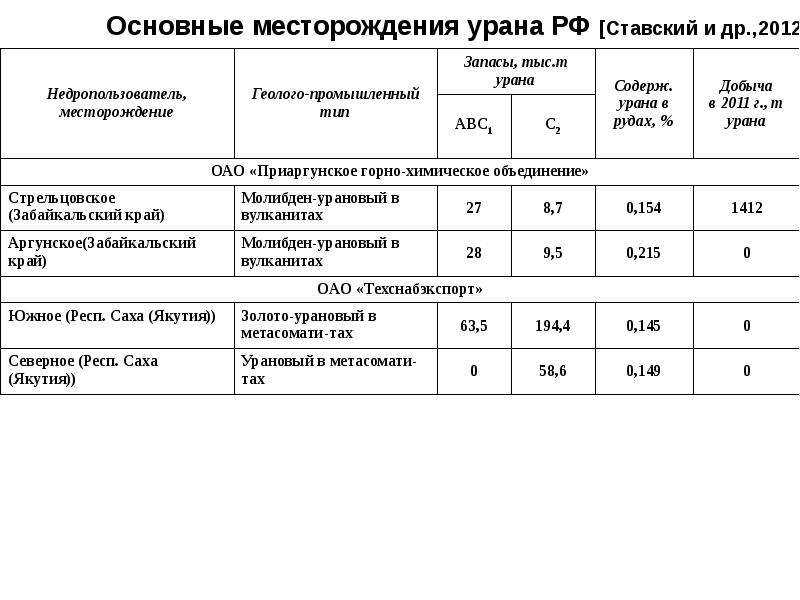 Основные месторождения урана РФ [Ставский и др.,2012

| Недропользователь, месторождение | Геолого-промышленный тип | Запасы, тыс.т урана | | Содерж. урана в рудах, % | Добыча в 2011 г., т урана |
|---|---|---|---|---|---|
| | | $ABC_1$ | $C_2$ | | |
| ОАО «Приаргунское горно-химическое объединение» | | | | | |
| Стрельцовское (Забайкальский край) | Молибден-урановый в вулканитах | 27 | 8,7 | 0,154 | 1412 |
| Аргунское(Забайкальский край) | Молибден-урановый в вулканитах | 28 | 9,5 | 0,215 | 0 |
| ОАО «Техснабэкспорт» | | | | | |
| Южное (Респ. Саха (Якутия)) | Золото-урановый в метасомати-тах | 63,5 | 194,4 | 0,145 | 0 |
| Северное (Респ. Саха (Якутия)) | Урановый в метасомати-тах | 0 | 58,6 | 0,149 | 0 |